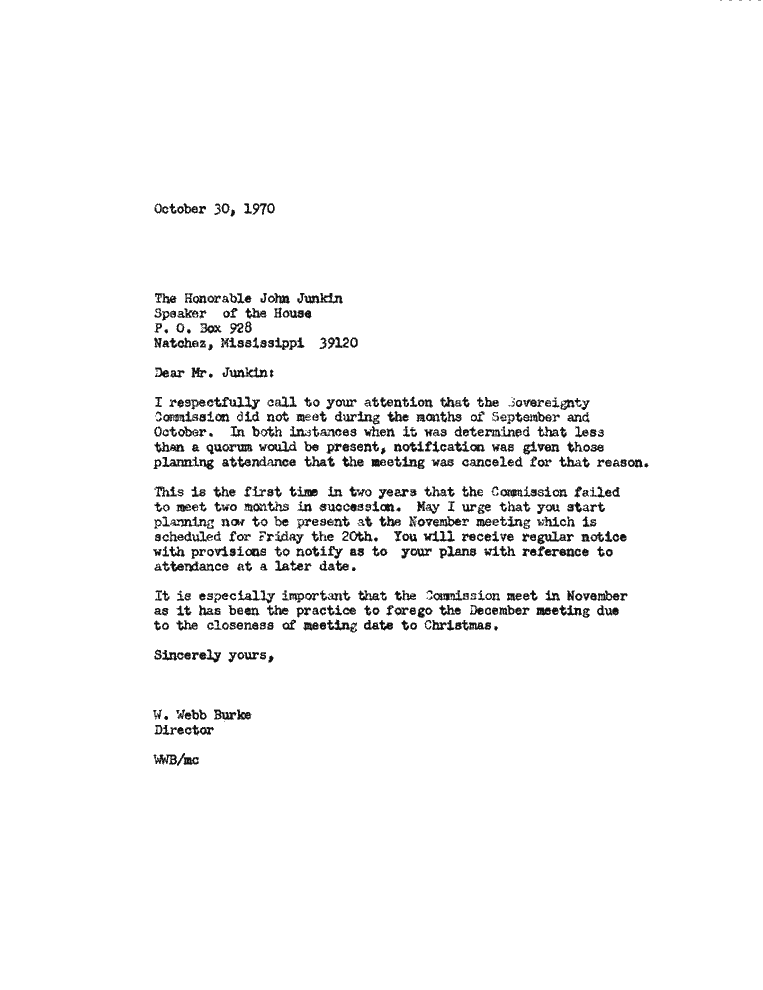 October 30, 1970

The Honorable John Junkin
Speaker of the House
P. O. Box 928
Natchez, Mississippi 39120

Dear Mr. Junkin:

I respectfully call to your attention that the Sovereignty Commission did not meet during the months of September and October. In both instances when it was determined that less than a quorum would be present, notification was given those planning attendance that the meeting was canceled for that reason.

This is the first time in two years that the Commission failed to meet two months in succession. May I urge that you start planning now to be present at the November meeting which is scheduled for Friday the 20th. You will receive regular notice with provisions to notify as to your plans with reference to attendance at a later date.

It is especially important that the Commission meet in November as it has been the practice to forego the December meeting due to the closeness of meeting date to Christmas.

Sincerely yours,

W. Webb Burke
Director

WWB/mc